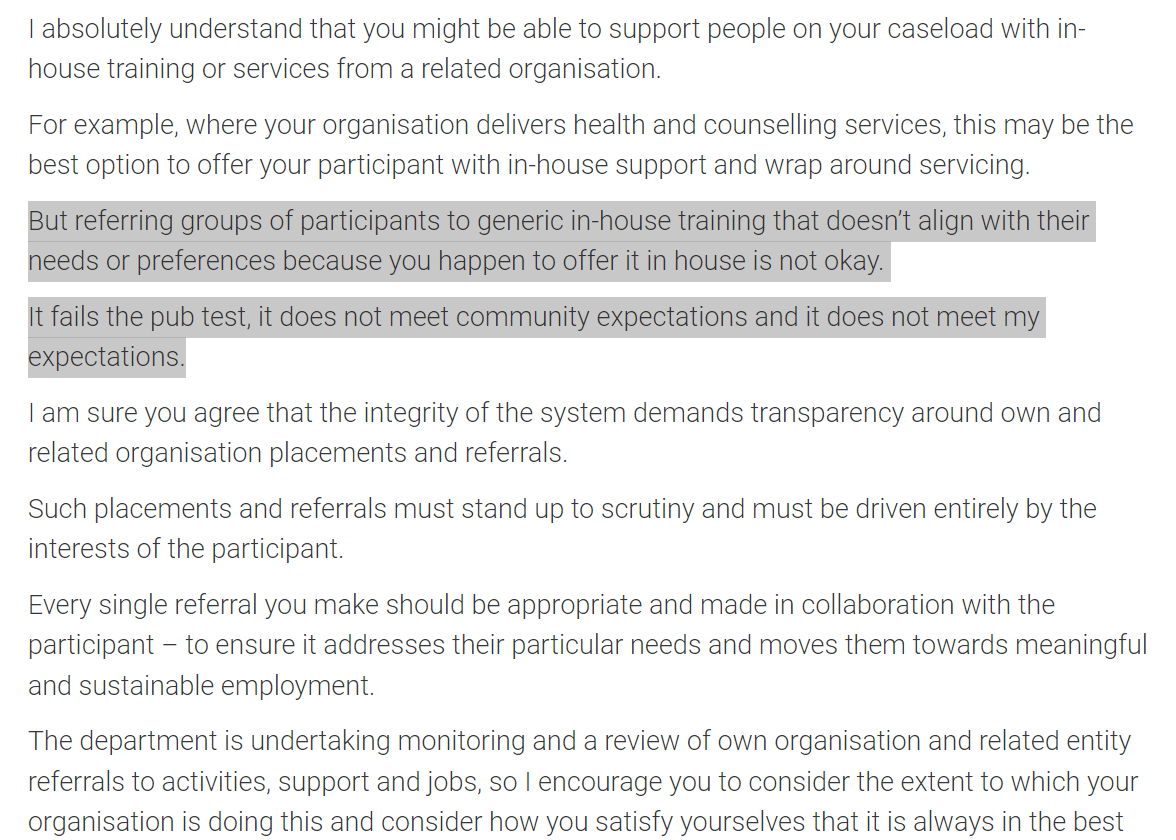 I absolutely understand that you might be able to support people on your caseload with in-house training or services from a related organisation.

For example, where your organisation delivers health and counselling services, this may be the best option to offer your participant with in-house support and wrap around servicing.

But referring groups of participants to generic in-house training that doesn't align with their needs or preferences because you happen to offer it in house is not okay.

It fails the pub test, it does not meet community expectations and it does not meet my expectations.

I am sure you agree that the integrity of the system demands transparency around own and related organisation placements and referrals.

Such placements and referrals must stand up to scrutiny and must be driven entirely by the interests of the participant.

Every single referral you make should be appropriate and made in collaboration with the participant – to ensure it addresses their particular needs and moves them towards meaningful and sustainable employment.

The department is undertaking monitoring and a review of own organisation and related entity referrals to activities, support and jobs, so I encourage you to consider the extent to which your organisation is doing this and consider how you satisfy yourselves that it is always in the best